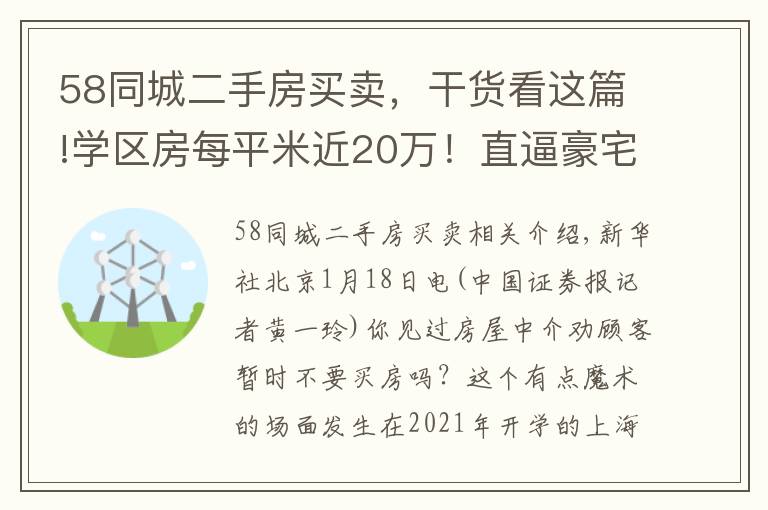 58同城二手房买卖，干货看这篇!学区房每平米近20万！直逼豪宅

58同城二手房买卖相关介绍，新华社北京1月18日电（中国证券报记者黄一玲）你见过房屋中介劝顾客暂时不要买房吗？这个有点魔术的场面发生在2021年开学的上海